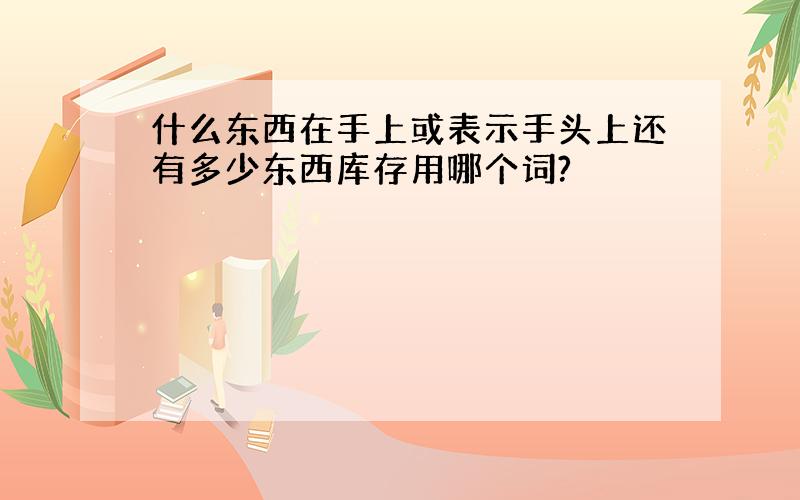 什么东西在手上或表示手头上还有多少东西库存用哪个词?